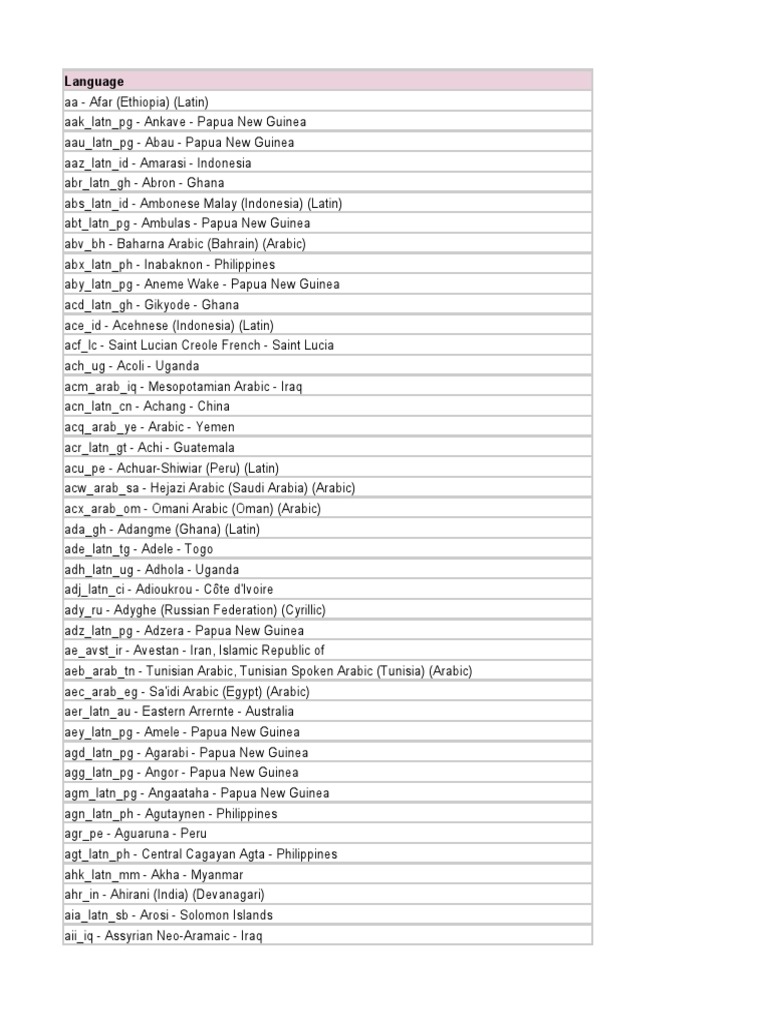 | Language |
|---|
| aa - Afar (Ethiopia) (Latin) |
| aak_latn_pg - Ankave - Papua New Guinea |
| aau_latn_pg - Abau - Papua New Guinea |
| aaz_latn_id - Amarasi - Indonesia |
| abr_latn_gh - Abron - Ghana |
| abs_latn_id - Ambonese Malay (Indonesia) (Latin) |
| abt_latn_pg - Ambulas - Papua New Guinea |
| abv_bh - Baharna Arabic (Bahrain) (Arabic) |
| abx_latn_ph - Inabaknon - Philippines |
| aby_latn_pg - Aneme Wake - Papua New Guinea |
| acd_latn_gh - Gikyode - Ghana |
| ace_id - Acehnese (Indonesia) (Latin) |
| acf_lc - Saint Lucian Creole French - Saint Lucia |
| ach_ug - Acoli - Uganda |
| acm_arab_iq - Mesopotamian Arabic - Iraq |
| acn_latn_cn - Achang - China |
| acq_arab_ye - Arabic - Yemen |
| acr_latn_gt - Achi - Guatemala |
| acu_pe - Achuar-Shiwiar (Peru) (Latin) |
| acw_arab_sa - Hejazi Arabic (Saudi Arabia) (Arabic) |
| acx_arab_om - Omani Arabic (Oman) (Arabic) |
| ada_gh - Adangme (Ghana) (Latin) |
| ade_latn_tg - Adele - Togo |
| adh_latn_ug - Adhola - Uganda |
| adj_latn_ci - Adioukrou - Côte d'Ivoire |
| ady_ru - Adyghe (Russian Federation) (Cyrillic) |
| adz_latn_pg - Adzera - Papua New Guinea |
| ae_avst_ir - Avestan - Iran, Islamic Republic of |
| aeb_arab_tn - Tunisian Arabic, Tunisian Spoken Arabic (Tunisia) (Arabic) |
| aec_arab_eg - Sa'idi Arabic (Egypt) (Arabic) |
| aer_latn_au - Eastern Arrernte - Australia |
| aey_latn_pg - Amele - Papua New Guinea |
| agd_latn_pg - Agarabi - Papua New Guinea |
| agg_latn_pg - Angor - Papua New Guinea |
| agm_latn_pg - Angaataha - Papua New Guinea |
| agn_latn_ph - Agutaynen - Philippines |
| agr_pe - Aguaruna - Peru |
| agt_latn_ph - Central Cagayan Agta - Philippines |
| ahk_latn_mm - Akha - Myanmar |
| ahr_in - Ahirani (India) (Devanagari) |
| aia_latn_sb - Arosi - Solomon Islands |
| aii_iq - Assyrian Neo-Aramaic - Iraq |